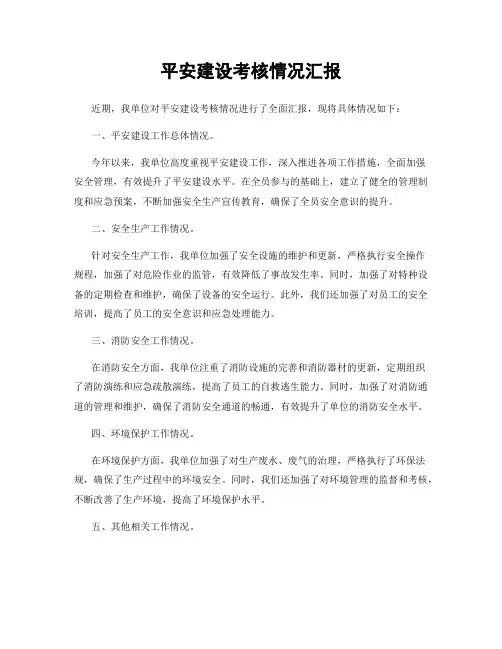 平安建设考核情况汇报

近期，我单位对平安建设考核情况进行了全面汇报，现将具体情况如下：

一、平安建设工作总体情况。

今年以来，我单位高度重视平安建设工作，深入推进各项工作措施，全面加强安全管理，有效提升了平安建设水平。在全员参与的基础上，建立了健全的管理制度和应急预案，不断加强安全生产宣传教育，确保了全员安全意识的提升。

二、安全生产工作情况。

针对安全生产工作，我单位加强了安全设施的维护和更新，严格执行安全操作规程，加强了对危险作业的监管，有效降低了事故发生率。同时，加强了对特种设备的定期检查和维护，确保了设备的安全运行。此外，我们还加强了对员工的安全培训，提高了员工的安全意识和应急处理能力。

三、消防安全工作情况。

在消防安全方面，我单位注重了消防设施的完善和消防器材的更新，定期组织了消防演练和应急疏散演练，提高了员工的自救逃生能力。同时，加强了对消防通道的管理和维护，确保了消防安全通道的畅通，有效提升了单位的消防安全水平。

四、环境保护工作情况。

在环境保护方面，我单位加强了对生产废水、废气的治理，严格执行了环保法规，确保了生产过程中的环境安全。同时，我们还加强了对环境管理的监督和考核，不断改善了生产环境，提高了环境保护水平。

五、其他相关工作情况。